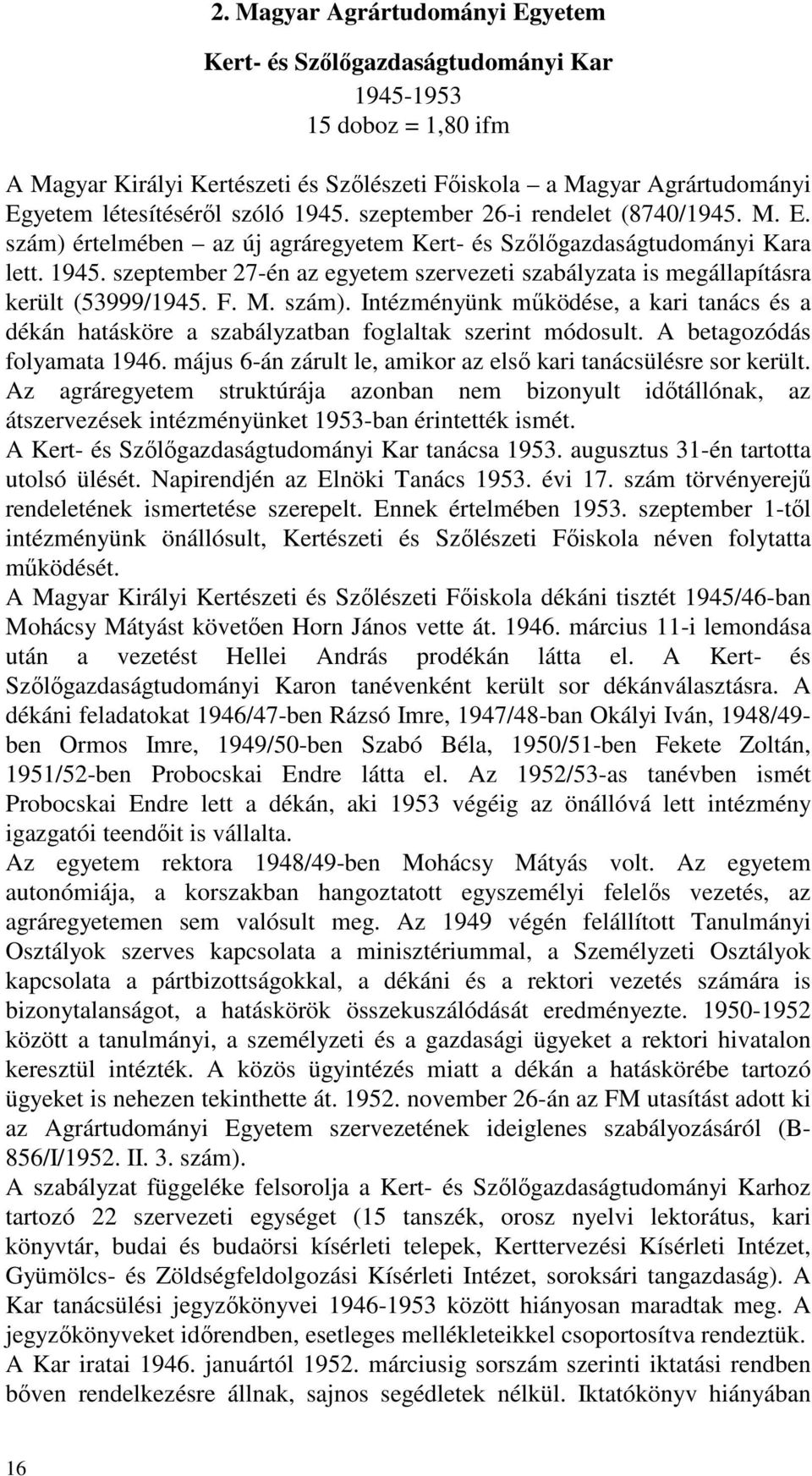 2. Magyar Agrártudományi Egyetem

Kert- és Szőlőgazdaságtudományi Kar

1945-1953

15 doboz = 1,80 ifm

A Magyar Királyi Kertészeti és Szőlészeti Főiskola – a Magyar Agrártudományi Egyetem létesítéséről szóló 1945. szeptember 26-i rendelet (8740/1945. M. E. szám) értelmében – az új agráregyetem Kert- és Szőlőgazdaságtudományi Kara lett. 1945. szeptember 27-én az egyetem szervezeti szabályzata is megállapításra került (53999/1945. F. M. szám). Intézményünk működése, a kari tanács és a dékán hatásköre a szabályzatban foglaltak szerint módosult. A betagozódás folyamata 1946. május 6-án zárult le, amikor az első kari tanácsülésre sor került. Az agráregyetem struktúrája azonban nem bizonyult időtállónak, az átszervezések intézményünket 1953-ban érintették ismét.
A Kert- és Szőlőgazdaságtudományi Kar tanácsa 1953. augusztus 31-én tartotta utolsó ülését. Napirendjén az Elnöki Tanács 1953. évi 17. szám törvényerejű rendeletének ismertetése szerepelt. Ennek értelmében 1953. szeptember 1-től intézményünk önállósult, Kertészeti és Szőlészeti Főiskola néven folytatta működését.
A Magyar Királyi Kertészeti és Szőlészeti Főiskola dékáni tisztét 1945/46-ban Mohácsy Mátyást követően Horn János vette át. 1946. március 11-i lemondása után a vezetést Hellei András prodékán látta el. A Kert- és Szőlőgazdaságtudományi Karon tanévenként került sor dékánválasztásra. A dékáni feladatokat 1946/47-ben Rázsó Imre, 1947/48-ban Okályi Iván, 1948/49-ben Ormos Imre, 1949/50-ben Szabó Béla, 1950/51-ben Fekete Zoltán, 1951/52-ben Probocskai Endre látta el. Az 1952/53-as tanévben ismét Probocskai Endre lett a dékán, aki 1953 végéig az önállóvá lett intézmény igazgatói teendőit is vállalta.
Az egyetem rektora 1948/49-ben Mohácsy Mátyás volt. Az egyetem autonómiája, a korszakban hangoztatott egyszemélyi felelős vezetés, az agráregyetemen sem valósult meg. Az 1949 végén felállított Tanulmányi Osztályok szerves kapcsolata a minisztériummal, a Személyzeti Osztályok kapcsolata a pártbizottságokkal, a dékáni és a rektori vezetés számára is bizonytalanságot, a hatáskörök összekuszálódását eredményezte. 1950-1952 között a tanulmányi, a személyzeti és a gazdasági ügyeket a rektori hivatalon keresztül intézték. A közös ügyintézés miatt a dékán a hatáskörébe tartozó ügyeket is nehezen tekinthette át. 1952. november 26-án az FM utasítást adott ki az Agrártudományi Egyetem szervezetének ideiglenes szabályozásáról (B-856/I/1952. II. 3. szám).
A szabályzat függeléke felsorolja a Kert- és Szőlőgazdaságtudományi Karhoz tartozó 22 szervezeti egységet (15 tanszék, orosz nyelvi lektorátus, kari könyvtár, budai és budaörsi kísérleti telepek, Kerttervezési Kísérleti Intézet, Gyümölcs- és Zöldségfeldolgozási Kísérleti Intézet, soroksári tangazdaság). A Kar tanácsülési jegyzőkönyvei 1946-1953 között hiányosan maradtak meg. A jegyzőkönyveket időrendben, esetleges mellékleteikkel csoportosítva rendeztük.
A Kar iratai 1946. januártól 1952. márciusig sorszám szerinti iktatási rendben bőven rendelkezésre állnak, sajnos segédletek nélkül. Iktatókönyv hiányában

16